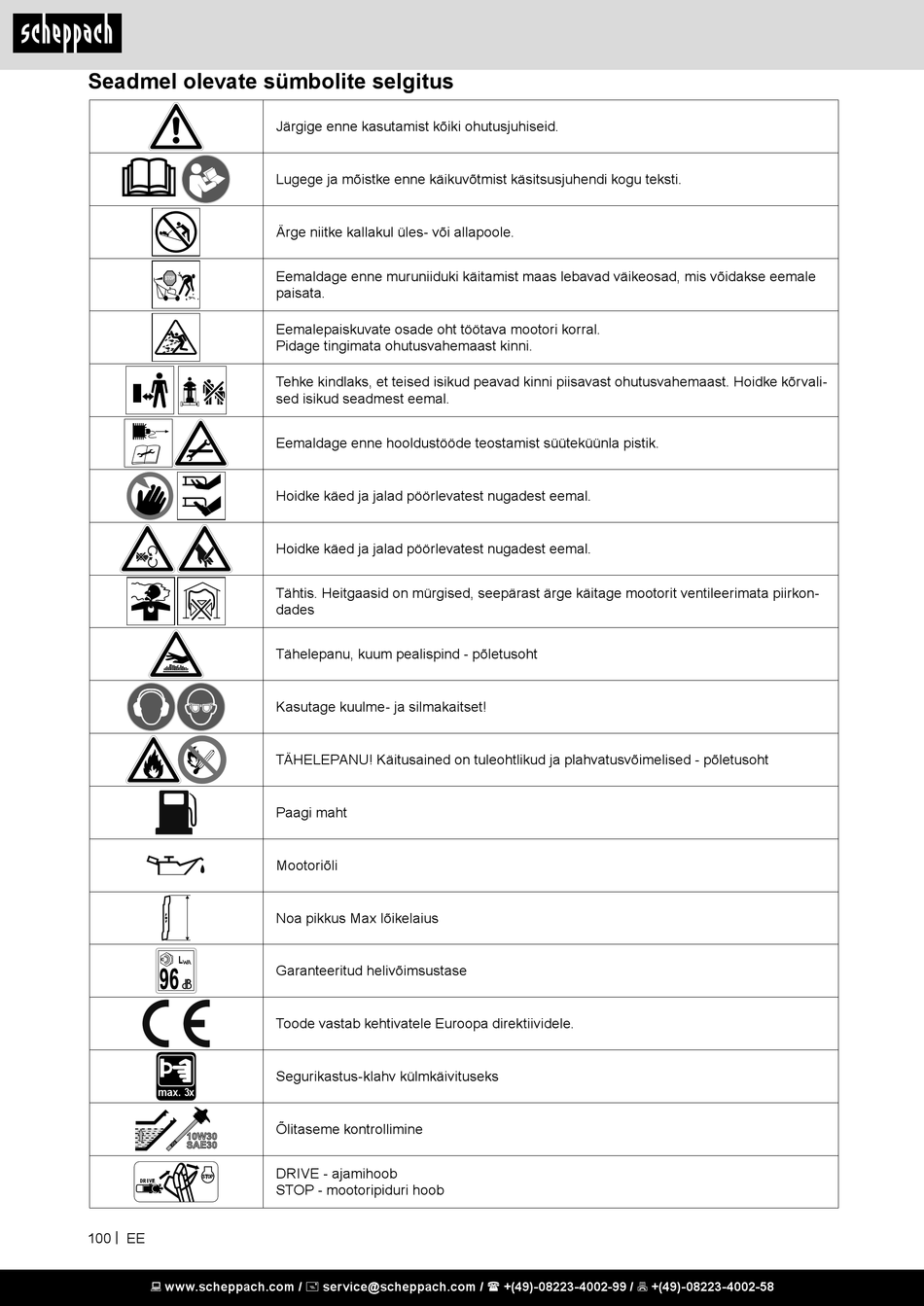 scheppach

Seadmel olevate sümbolite selgitus

|  |  |
|---|---|
|  | Järgige enne kasutamist kõiki ohutusjuhiseid. |
|  | Lugege ja mõistke enne käikuvõtmist käsitsusjuhendi kogu teksti. |
|  | Ärge niitke kallakul üles- või allapoole. |
|  | Eemaldage enne muruniiduki käitamist maas lebavad väikeosad, mis võidakse eemale paisata. |
|  | Eemalepaiskuvate osade oht töötava mootori korral. Pidage tingimata ohutusvahemaast kinni. |
|  | Tehke kindlaks, et teised isikud peavad kinni piisavast ohutusvahemaast. Hoidke kõrvalised isikud seadmest eemal. |
|  | Eemaldage enne hooldustööde teostamist süüteküünla pistik. |
|  | Hoidke käed ja jalad pöörlevatest nugadest eemal. |
|  | Hoidke käed ja jalad pöörlevatest nugadest eemal. |
|  | Tähtis. Heitgaasid on mürgised, seepärast ärge käitage mootorit ventileerimata piirkondades |
|  | Tähelepanu, kuum pealispind - põletusoht |
|  | Kasutage kuulme- ja silmakaitset! |
|  | TÄHELEPANU! Käitusained on tuleohtlikud ja plahvatusvõimelised - põletusoht |
|  | Paagi maht |
|  | Mootoriõli |
|  | Noa pikkus Max lõikelaius |
| $L_{WA}$ 96 dB | Garanteeritud helivõimsustase |
| CE | Toode vastab kehtivatele Euroopa direktiividele. |
| max. 3x | Segurikastus-klahv külmkäivituseks |
| 10W30 SAE30 | Õlitaseme kontrollimine |
| DRIVE STOP | DRIVE - ajamihoob STOP - mootoripiduri hoob |

100 | EE

www.scheppach.com / service@scheppach.com / +(49)-08223-4002-99 / +(49)-08223-4002-58